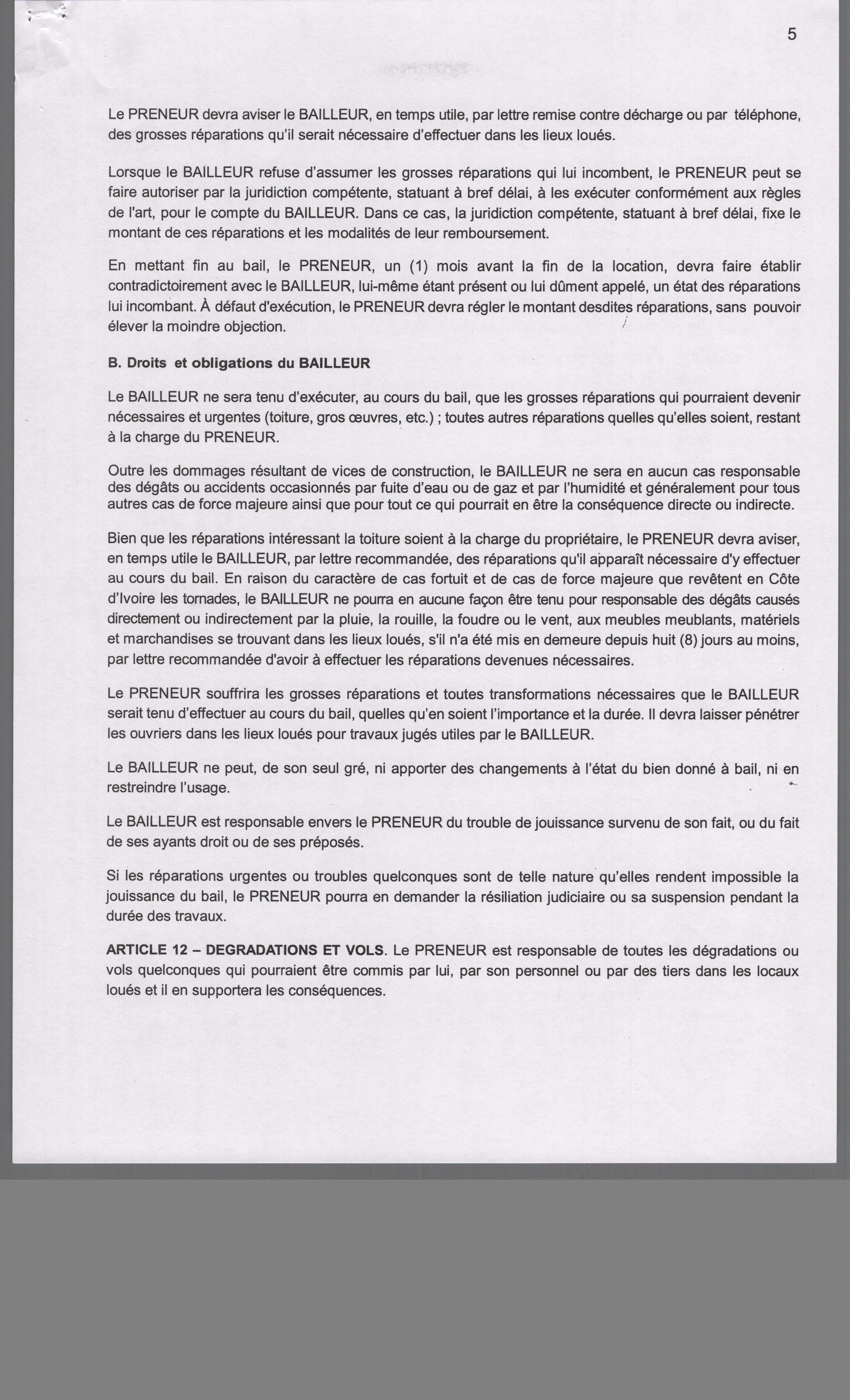 5

Le PRENEUR devra aviser le BAILLEUR, en temps utile, par lettre remise contre décharge ou par téléphone, des grosses réparations qu'il serait nécessaire d'effectuer dans les lieux loués.

Lorsque le BAILLEUR refuse d'assumer les grosses réparations qui lui incombent, le PRENEUR peut se faire autoriser par la juridiction compétente, statuant à bref délai, à les exécuter conformément aux règles de l'art, pour le compte du BAILLEUR. Dans ce cas, la juridiction compétente, statuant à bref délai, fixe le montant de ces réparations et les modalités de leur remboursement.

En mettant fin au bail, le PRENEUR, un (1) mois avant la fin de la location, devra faire établir contradictoirement avec le BAILLEUR, lui-même étant présent ou lui dûment appelé, un état des réparations lui incombant. À défaut d'exécution, le PRENEUR devra régler le montant desdites réparations, sans pouvoir élever la moindre objection.

B. Droits et obligations du BAILLEUR

Le BAILLEUR ne sera tenu d'exécuter, au cours du bail, que les grosses réparations qui pourraient devenir nécessaires et urgentes (toiture, gros œuvres, etc.) ; toutes autres réparations quelles qu'elles soient, restant à la charge du PRENEUR.

Outre les dommages résultant de vices de construction, le BAILLEUR ne sera en aucun cas responsable des dégâts ou accidents occasionnés par fuite d'eau ou de gaz et par l'humidité et généralement pour tous autres cas de force majeure ainsi que pour tout ce qui pourrait en être la conséquence directe ou indirecte.

Bien que les réparations intéressant la toiture soient à la charge du propriétaire, le PRENEUR devra aviser, en temps utile le BAILLEUR, par lettre recommandée, des réparations qu'il apparaît nécessaire d'y effectuer au cours du bail. En raison du caractère de cas fortuit et de cas de force majeure que revêtent en Côte d'Ivoire les tornades, le BAILLEUR ne pourra en aucune façon être tenu pour responsable des dégâts causés directement ou indirectement par la pluie, la rouille, la foudre ou le vent, aux meubles meublants, matériels et marchandises se trouvant dans les lieux loués, s'il n'a été mis en demeure depuis huit (8) jours au moins, par lettre recommandée d'avoir à effectuer les réparations devenues nécessaires.

Le PRENEUR souffrira les grosses réparations et toutes transformations nécessaires que le BAILLEUR serait tenu d'effectuer au cours du bail, quelles qu'en soient l'importance et la durée. Il devra laisser pénétrer les ouvriers dans les lieux loués pour travaux jugés utiles par le BAILLEUR.

Le BAILLEUR ne peut, de son seul gré, ni apporter des changements à l'état du bien donné à bail, ni en restreindre l'usage.

Le BAILLEUR est responsable envers le PRENEUR du trouble de jouissance survenu de son fait, ou du fait de ses ayants droit ou de ses préposés.

Si les réparations urgentes ou troubles quelconques sont de telle nature qu'elles rendent impossible la jouissance du bail, le PRENEUR pourra en demander la résiliation judiciaire ou sa suspension pendant la durée des travaux.

ARTICLE 12 – DEGRADATIONS ET VOLS. Le PRENEUR est responsable de toutes les dégradations ou vols quelconques qui pourraient être commis par lui, par son personnel ou par des tiers dans les locaux loués et il en supportera les conséquences.